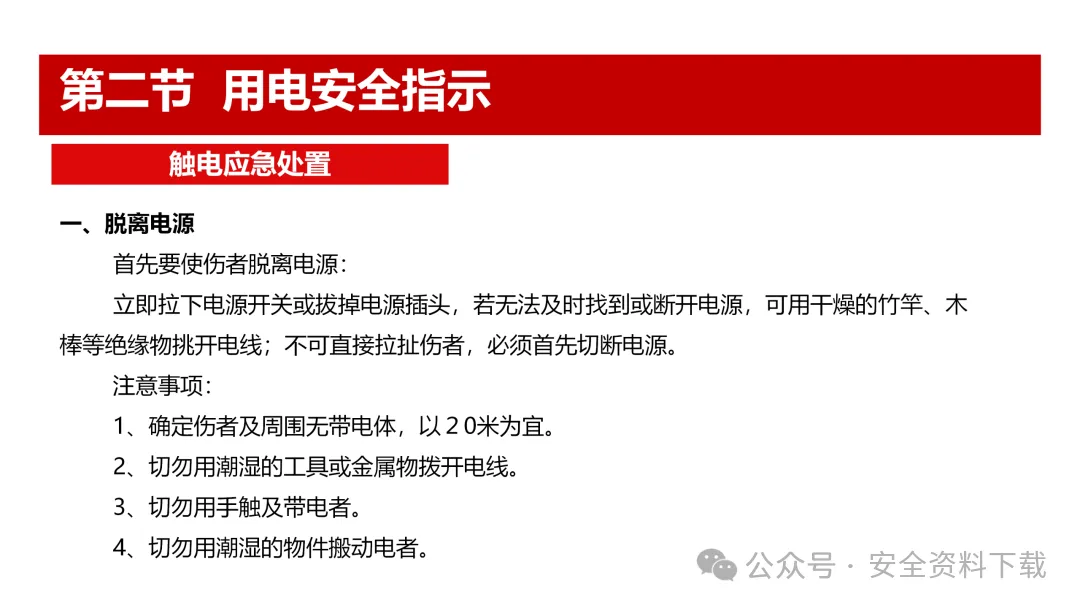 第二节 用电安全指示

触电应急处置

一、脱离电源

首先要使伤者脱离电源：

立即拉下电源开关或拔掉电源插头，若无法及时找到或断开电源，可用干燥的竹竿、木棒等绝缘物挑开电线；不可直接拉扯伤者，必须首先切断电源。

注意事项：

1、确定伤者及周围无带电体，以２0米为宜。

2、切勿用潮湿的工具或金属物拨开电线。

3、切勿用手触及带电者。

4、切勿用潮湿的物件搬动电者。

公众号 · 安全资料下载